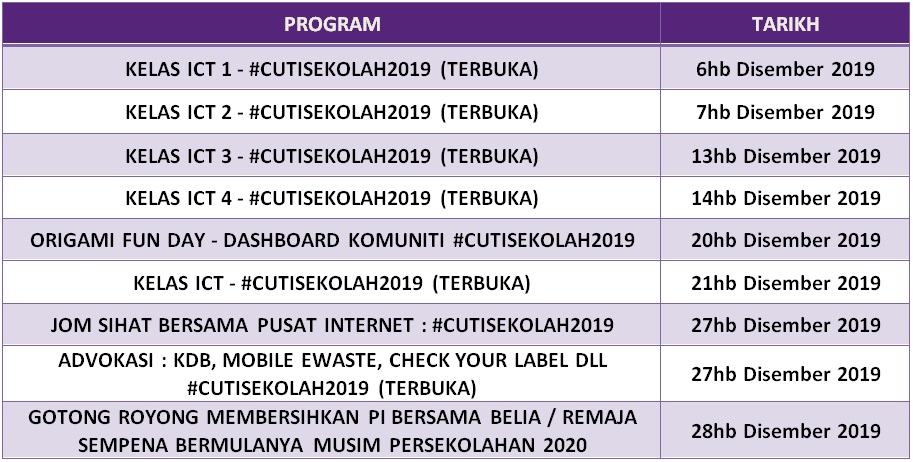 | PROGRAM | TARIKH |
|---|---|
| KELAS ICT 1 - #CUTISEKOLAH2019 (TERBUKA) | 6hb Disember 2019 |
| KELAS ICT 2 - #CUTISEKOLAH2019 (TERBUKA) | 7hb Disember 2019 |
| KELAS ICT 3 - #CUTISEKOLAH2019 (TERBUKA) | 13hb Disember 2019 |
| KELAS ICT 4 - #CUTISEKOLAH2019 (TERBUKA) | 14hb Disember 2019 |
| ORIGAMI FUN DAY - DASHBOARD KOMUNITI #CUTISEKOLAH2019 | 20hb Disember 2019 |
| KELAS ICT - #CUTISEKOLAH2019 (TERBUKA) | 21hb Disember 2019 |
| JOM SIHAT BERSAMA PUSAT INTERNET : #CUTISEKOLAH2019 | 27hb Disember 2019 |
| ADVOKASI : KDB, MOBILE EWASTE, CHECK YOUR LABEL DLL #CUTISEKOLAH2019 (TERBUKA) | 27hb Disember 2019 |
| GOTONG ROYONG MEMBERSIHKAN PI BERSAMA BELIA / REMAJA SEMPENA BERMULANYA MUSIM PERSEKOLAHAN 2020 | 28hb Disember 2019 |